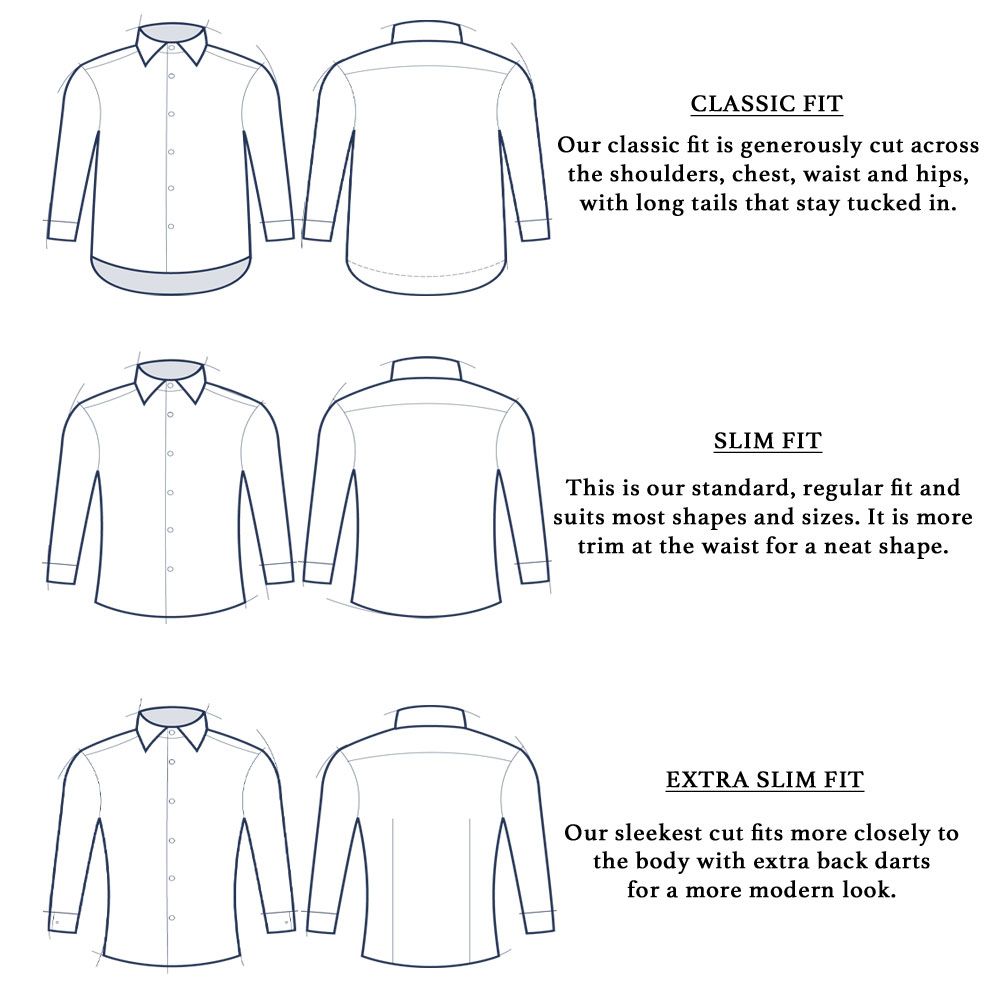 CLASSIC FIT

Our classic fit is generously cut across the shoulders, chest, waist and hips, with long tails that stay tucked in.

SLIM FIT

This is our standard, regular fit and suits most shapes and sizes. It is more trim at the waist for a neat shape.

EXTRA SLIM FIT

Our sleekest cut fits more closely to the body with extra back darts for a more modern look.